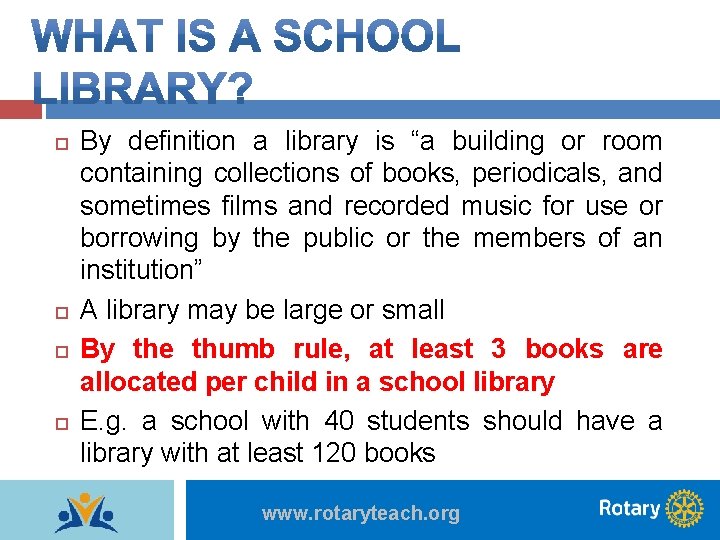 WHAT IS A SCHOOL LIBRARY?

By definition a library is “a building or room containing collections of books, periodicals, and sometimes films and recorded music for use or borrowing by the public or the members of an institution”

A library may be large or small

By the thumb rule, at least 3 books are allocated per child in a school library

E.g. a school with 40 students should have a library with at least 120 books

www.rotaryteach.org

Rotary